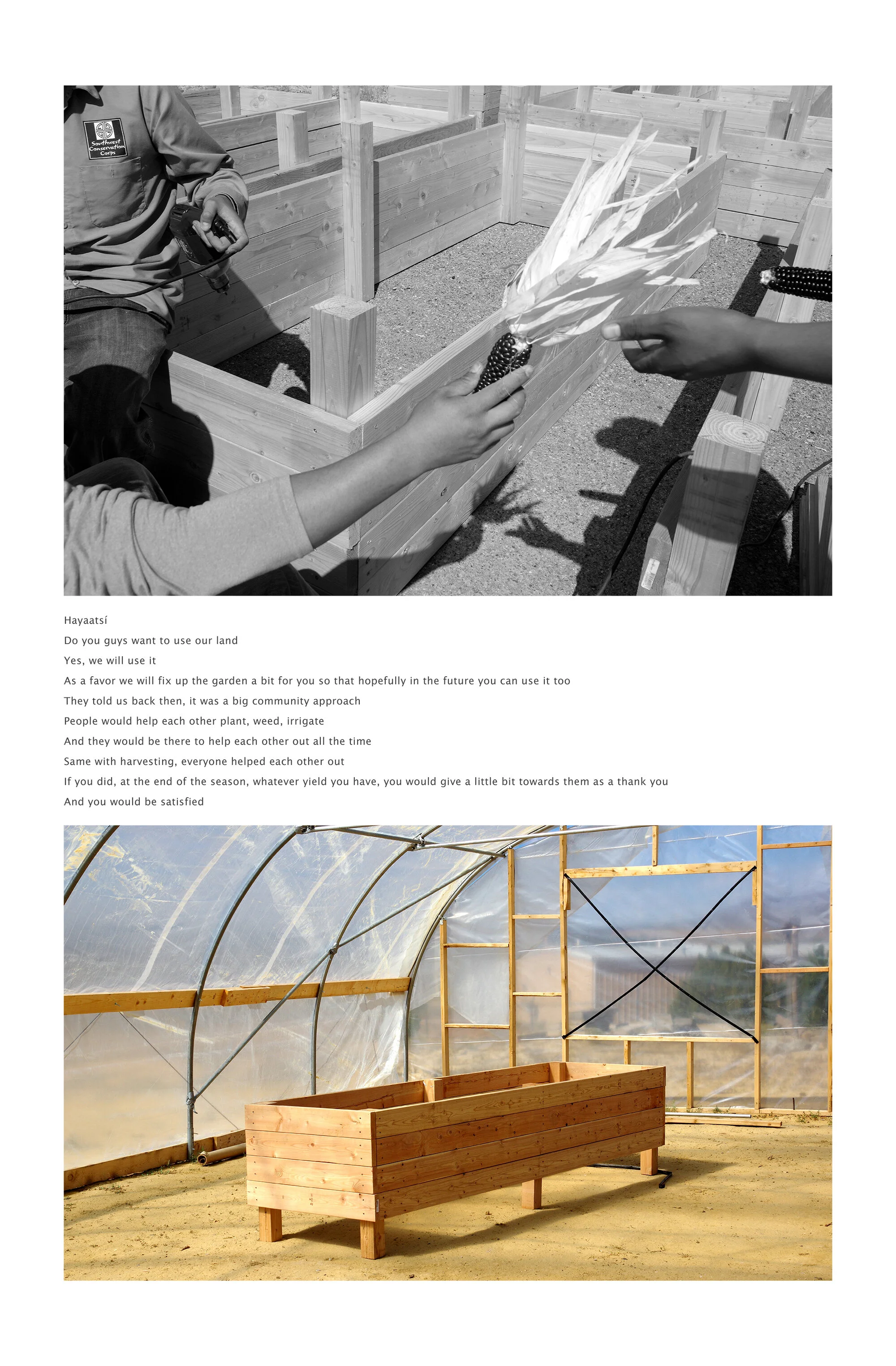 Southwest Conservation Corps

Hayaatsí

Do you guys want to use our land

Yes, we will use it

As a favor we will fix up the garden a bit for you so that hopefully in the future you can use it too

They told us back then, it was a big community approach

People would help each other plant, weed, irrigate

And they would be there to help each other out all the time

Same with harvesting, everyone helped each other out

If you did, at the end of the season, whatever yield you have, you would give a little bit towards them as a thank you

And you would be satisfied